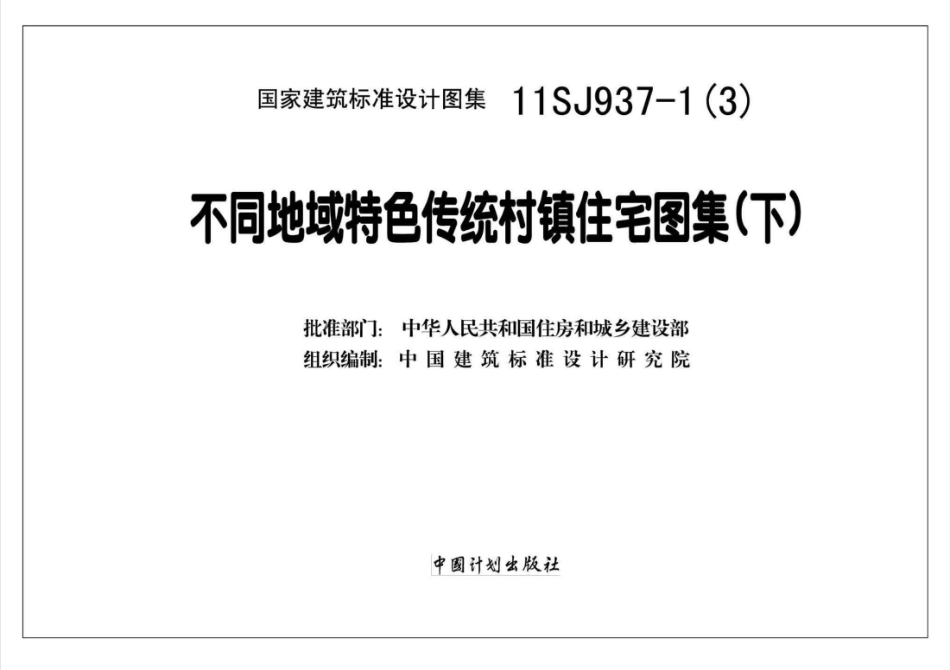 国家建筑标准设计图集 11SJ937-1(3)

不同地域特色传统村镇住宅图集(下)

批准部门: 中华人民共和国住房和城乡建设部
组织编制: 中国建筑标准设计研究院

中国计划出版社